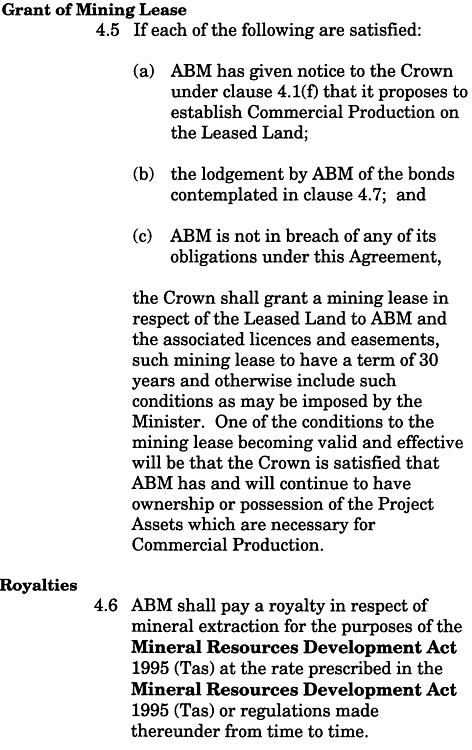 Grant of Mining Lease

4.5 If each of the following are satisfied:

(a) ABM has given notice to the Crown under clause 4.1(f) that it proposes to establish Commercial Production on the Leased Land;

(b) the lodgement by ABM of the bonds contemplated in clause 4.7; and

(c) ABM is not in breach of any of its obligations under this Agreement,

the Crown shall grant a mining lease in respect of the Leased Land to ABM and the associated licences and easements, such mining lease to have a term of 30 years and otherwise include such conditions as may be imposed by the Minister. One of the conditions to the mining lease becoming valid and effective will be that the Crown is satisfied that ABM has and will continue to have ownership or possession of the Project Assets which are necessary for Commercial Production.

Royalties

4.6 ABM shall pay a royalty in respect of mineral extraction for the purposes of the Mineral Resources Development Act 1995 (Tas) at the rate prescribed in the Mineral Resources Development Act 1995 (Tas) or regulations made thereunder from time to time.